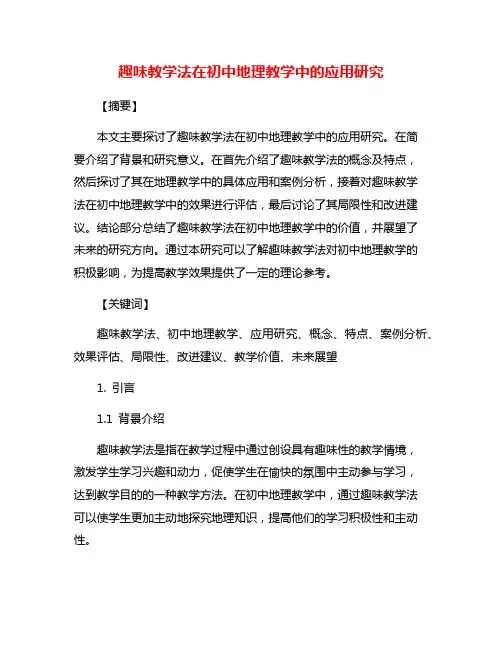 趣味教学法在初中地理教学中的应用研究

【摘要】

本文主要探讨了趣味教学法在初中地理教学中的应用研究。在简要介绍了背景和研究意义。在首先介绍了趣味教学法的概念及特点，然后探讨了其在地理教学中的具体应用和案例分析，接着对趣味教学法在初中地理教学中的效果进行评估，最后讨论了其局限性和改进建议。结论部分总结了趣味教学法在初中地理教学中的价值，并展望了未来的研究方向。通过本研究可以了解趣味教学法对初中地理教学的积极影响，为提高教学效果提供了一定的理论参考。

【关键词】

趣味教学法、初中地理教学、应用研究、概念、特点、案例分析、效果评估、局限性、改进建议、教学价值、未来展望

1. 引言

1.1 背景介绍

趣味教学法是指在教学过程中通过创设具有趣味性的教学情境，激发学生学习兴趣和动力，促使学生在愉快的氛围中主动参与学习，达到教学目的的一种教学方法。在初中地理教学中，通过趣味教学法可以使学生更加主动地探究地理知识，提高他们的学习积极性和主动性。